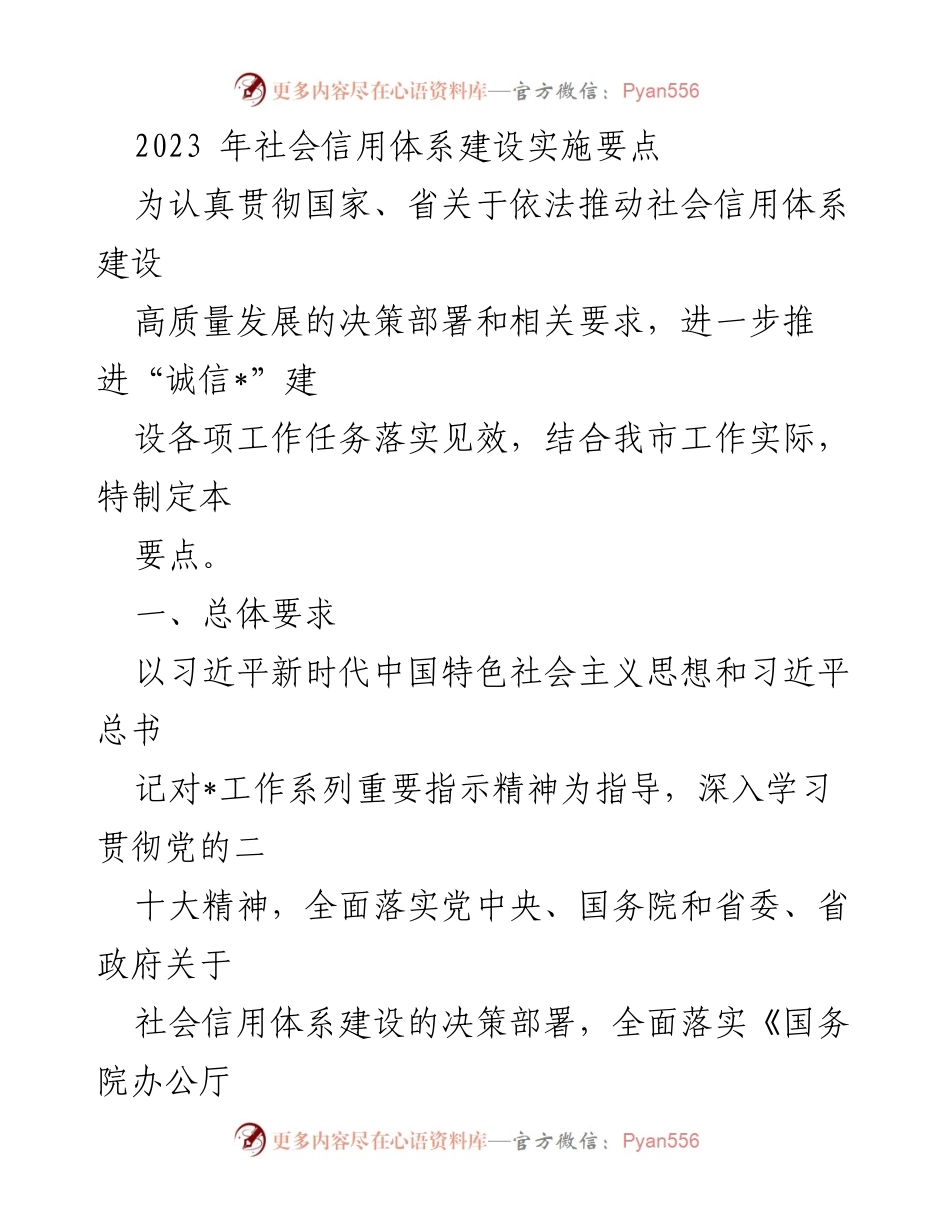 更多内容尽在心语资料库—官方微信：Pyan556

2023 年社会信用体系建设实施要点

为认真贯彻国家、省关于依法推动社会信用体系建设

高质量发展的决策部署和相关要求，进一步推进“诚信*”建

设各项工作任务落实见效，结合我市工作实际，特制定本

要点。

一、总体要求

以习近平新时代中国特色社会主义思想和习近平总书

记对*工作系列重要指示精神为指导，深入学习贯彻党的二

十大精神，全面落实党中央、国务院和省委、省政府关于

社会信用体系建设的决策部署，全面落实《国务院办公厅

更多内容尽在心语资料库—官方微信：Pyan556